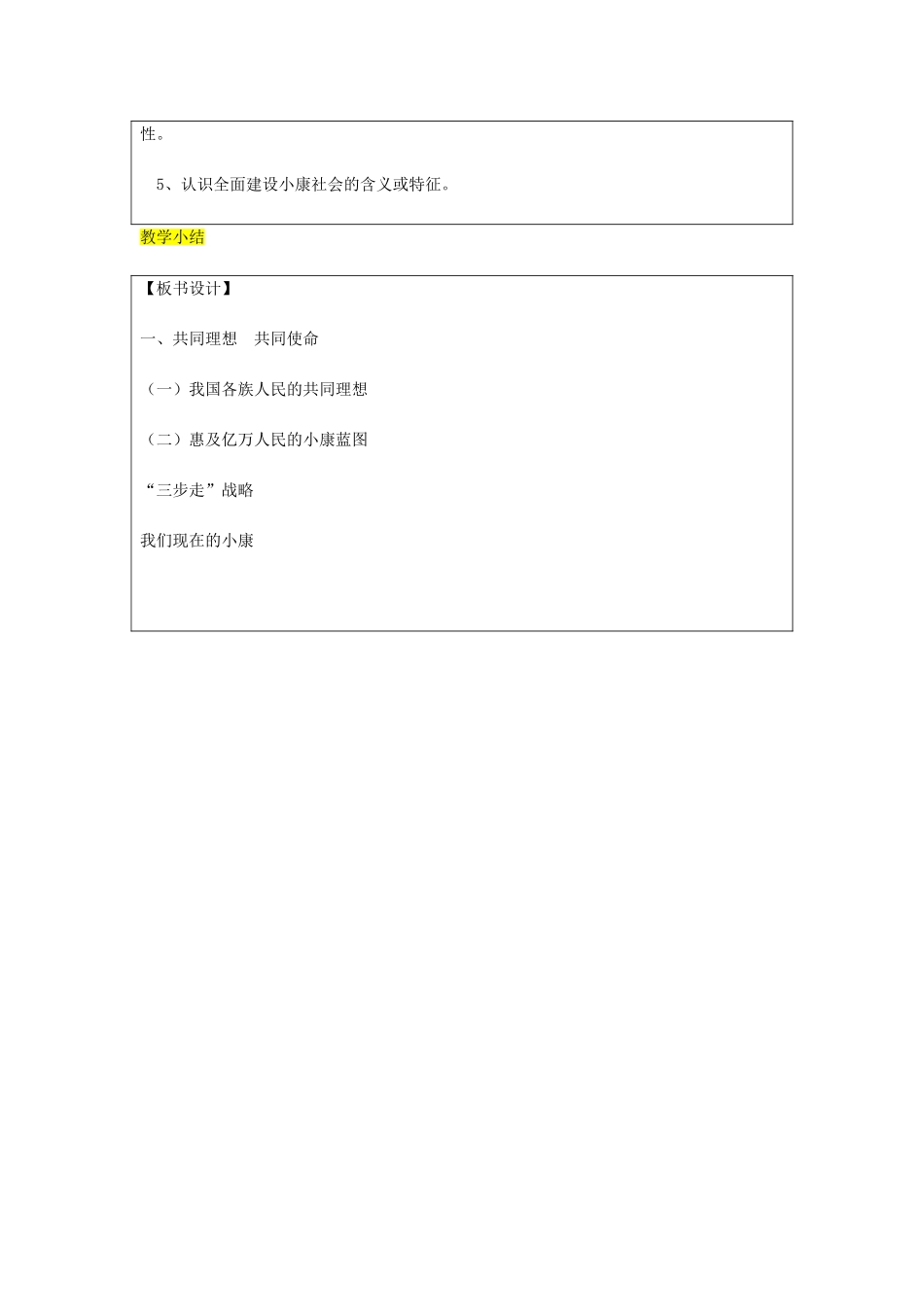 性。

5、认识全面建设小康社会的含义或特征。

教学小结

【板书设计】

一、共同理想　共同使命

（一）我国各族人民的共同理想

（二）惠及亿万人民的小康蓝图

“三步走”战略

我们现在的小康